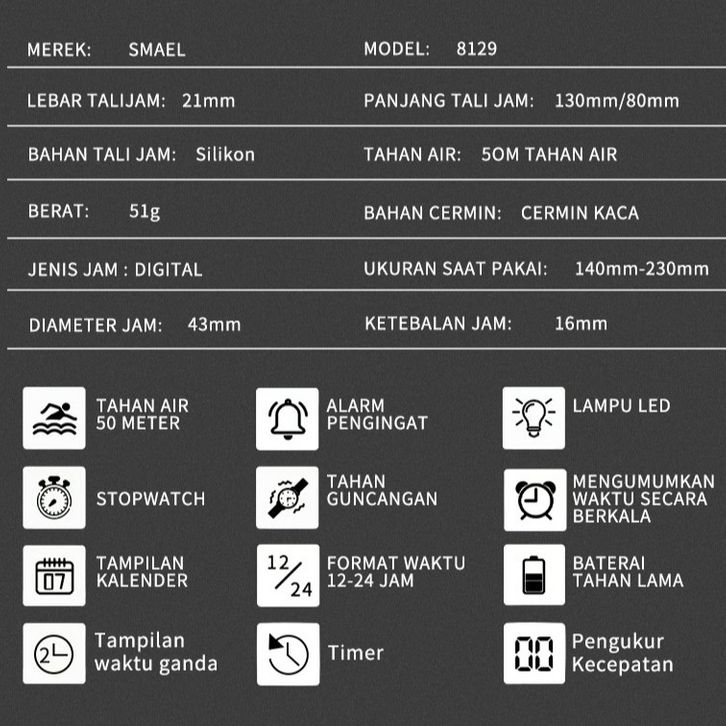 MEREK: SMAEL

MODEL: 8129

LEBAR TALIJAM: 21mm

PANJANG TALI JAM: 130mm/80mm

BAHAN TALI JAM: Silikon

TAHAN AIR: 5OM TAHAN AIR

BERAT: 51g

BAHAN CERMIN: CERMIN KACA

JENIS JAM : DIGITAL

UKURAN SAAT PAKAI: 140mm-230mm

DIAMETER JAM: 43mm

KETEBALAN JAM: 16mm

TAHAN AIR 50 METER

ALARM PENGINGAT

LAMPU LED

STOPWATCH

TAHAN GUNCANGAN

MENGUMUMKAN WAKTU SECARA BERKALA

07

TAMPILAN KALENDER

12/24

FORMAT WAKTU 12-24 JAM

BATERAI TAHAN LAMA

2

Tampilan waktu ganda

Timer

00

Pengukur Kecepatan